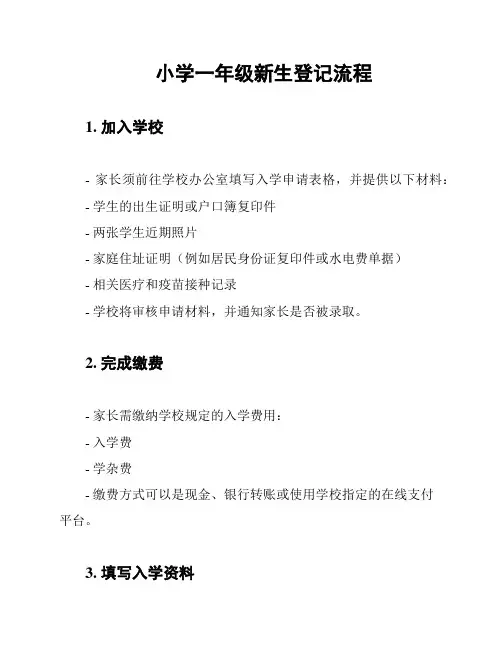 小学一年级新生登记流程

1. 加入学校

- 家长须前往学校办公室填写入学申请表格，并提供以下材料：

- 学生的出生证明或户口簿复印件

- 两张学生近期照片

- 家庭住址证明（例如居民身份证复印件或水电费单据）

- 相关医疗和疫苗接种记录

- 学校将审核申请材料，并通知家长是否被录取。

2. 完成缴费

- 家长需缴纳学校规定的入学费用：

- 入学费

- 学杂费

- 缴费方式可以是现金、银行转账或使用学校指定的在线支付平台。

3. 填写入学资料